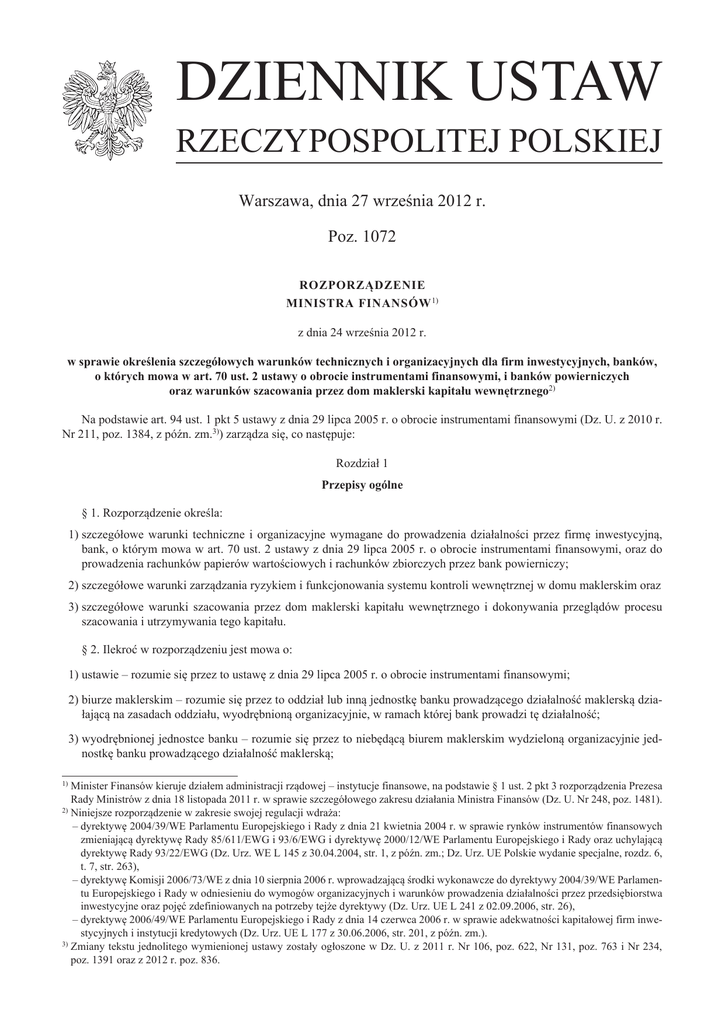 DZIENNIK USTAW
RZECZYPOSPOLITEJ POLSKIEJ

Warszawa, dnia 27 września 2012 r.

Poz. 1072

ROZPORZĄDZENIE
MINISTRA FINANSÓW$^{1)}$

z dnia 24 września 2012 r.

w sprawie określenia szczegółowych warunków technicznych i organizacyjnych dla firm inwestycyjnych, banków, o których mowa w art. 70 ust. 2 ustawy o obrocie instrumentami finansowymi, i banków powierniczych oraz warunków szacowania przez dom maklerski kapitału wewnętrznego$^{2)}$

Na podstawie art. 94 ust. 1 pkt 5 ustawy z dnia 29 lipca 2005 r. o obrocie instrumentami finansowymi (Dz. U. z 2010 r. Nr 211, poz. 1384, z późn. zm.$^{3)}$) zarządza się, co następuje:

Rozdział 1

Przepisy ogólne

§ 1. Rozporządzenie określa:

1) szczegółowe warunki techniczne i organizacyjne wymagane do prowadzenia działalności przez firmę inwestycyjną, bank, o którym mowa w art. 70 ust. 2 ustawy z dnia 29 lipca 2005 r. o obrocie instrumentami finansowymi, oraz do prowadzenia rachunków papierów wartościowych i rachunków zbiorczych przez bank powierniczy;

2) szczegółowe warunki zarządzania ryzykiem i funkcjonowania systemu kontroli wewnętrznej w domu maklerskim oraz

3) szczegółowe warunki szacowania przez dom maklerski kapitału wewnętrznego i dokonywania przeglądów procesu szacowania i utrzymywania tego kapitału.

§ 2. Ilekroć w rozporządzeniu jest mowa o:

1) ustawie – rozumie się przez to ustawę z dnia 29 lipca 2005 r. o obrocie instrumentami finansowymi;

2) biurze maklerskim – rozumie się przez to oddział lub inną jednostkę banku prowadzącego działalność maklerską działającą na zasadach oddziału, wyodrębnioną organizacyjnie, w ramach której bank prowadzi tę działalność;

3) wyodrębnionej jednostce banku – rozumie się przez to niebędącą biurem maklerskim wydzieloną organizacyjnie jednostkę banku prowadzącego działalność maklerską;

$^{1)}$ Minister Finansów kieruje działem administracji rządowej – instytucje finansowe, na podstawie § 1 ust. 2 pkt 3 rozporządzenia Prezesa Rady Ministrów z dnia 18 listopada 2011 r. w sprawie szczegółowego zakresu działania Ministra Finansów (Dz. U. Nr 248, poz. 1481).
$^{2)}$ Niniejsze rozporządzenie w zakresie swojej regulacji wdraża:
– dyrektywę 2004/39/WE Parlamentu Europejskiego i Rady z dnia 21 kwietnia 2004 r. w sprawie rynków instrumentów finansowych zmieniającą dyrektywę Rady 85/611/EWG i 93/6/EWG i dyrektywę 2000/12/WE Parlamentu Europejskiego i Rady oraz uchylającą dyrektywę Rady 93/22/EWG (Dz. Urz. WE L 145 z 30.04.2004, str. 1, z późn. zm.; Dz. Urz. UE Polskie wydanie specjalne, rozdz. 6, t. 7, str. 263),
– dyrektywę Komisji 2006/73/WE z dnia 10 sierpnia 2006 r. wprowadzającą środki wykonawcze do dyrektywy 2004/39/WE Parlamentu Europejskiego i Rady w odniesieniu do wymogów organizacyjnych i warunków prowadzenia działalności przez przedsiębiorstwa inwestycyjne oraz pojęć zdefiniowanych na potrzeby tejże dyrektywy (Dz. Urz. UE L 241 z 02.09.2006, str. 26),
– dyrektywę 2006/49/WE Parlamentu Europejskiego i Rady z dnia 14 czerwca 2006 r. w sprawie adekwatności kapitałowej firm inwestycyjnych i instytucji kredytowych (Dz. Urz. UE L 177 z 30.06.2006, str. 201, z późn. zm.).
$^{3)}$ Zmiany tekstu jednolitego wymienionej ustawy zostały ogłoszone w Dz. U. z 2011 r. Nr 106, poz. 622, Nr 131, poz. 763 i Nr 234, poz. 1391 oraz z 2012 r. poz. 836.